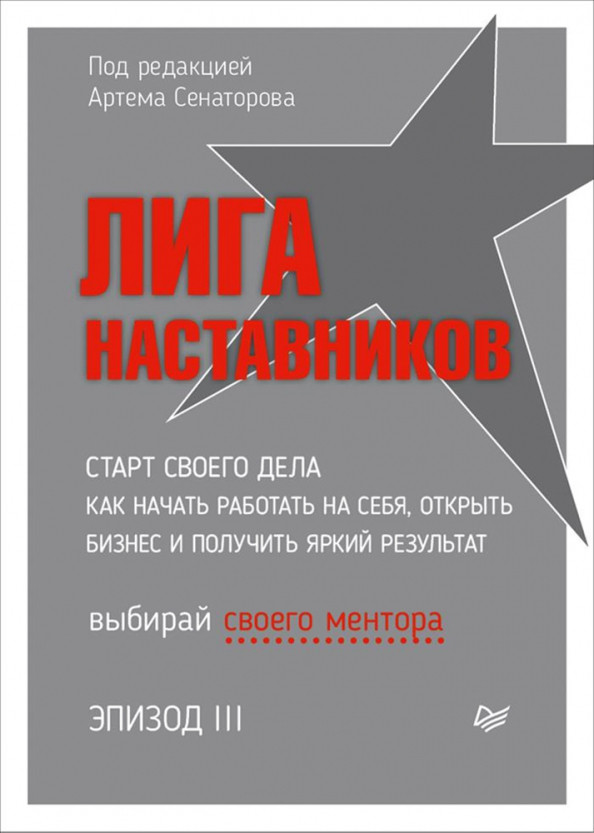 Под редакцией
Артема Сенаторова

ЛИГА
НАСТАВНИКОВ

СТАРТ СВОЕГО ДЕЛА
КАК НАЧАТЬ РАБОТАТЬ НА СЕБЯ, ОТКРЫТЬ
БИЗНЕС И ПОЛУЧИТЬ ЯРКИЙ РЕЗУЛЬТАТ

выбирай своего ментора

ЭПИЗОД III